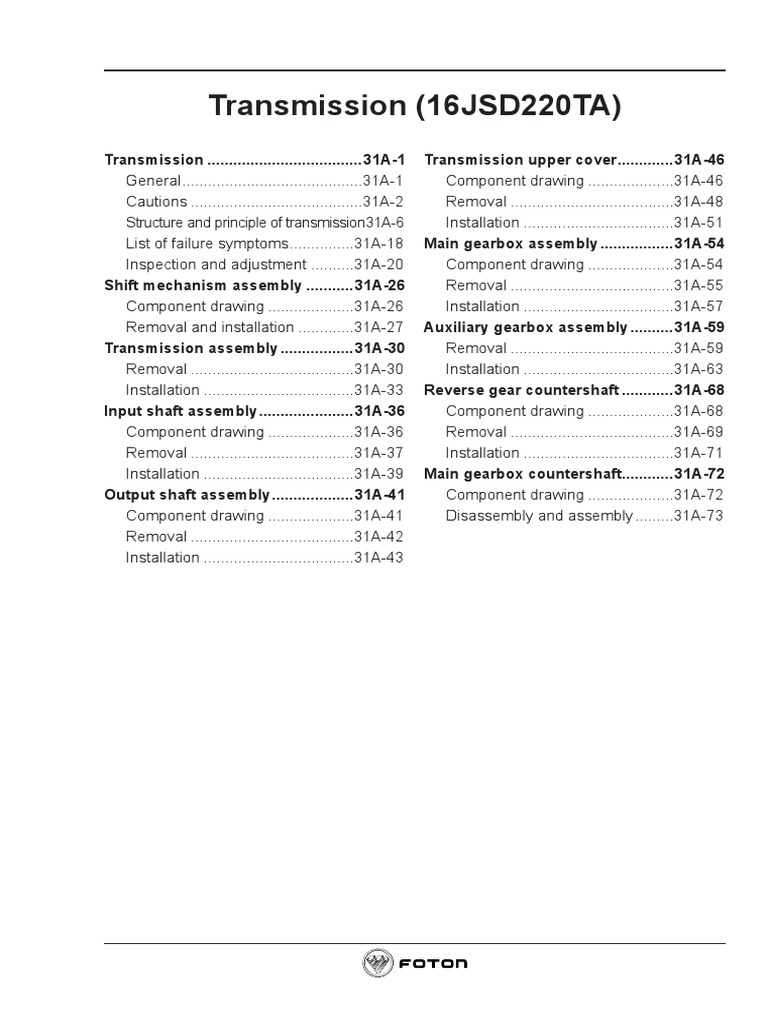 Transmission (16JSD220TA)

Transmission ....................................31A-1
General..........................................31A-1
Cautions ........................................31A-2
Structure and principle of transmission31A-6
List of failure symptoms...............31A-18
Inspection and adjustment ..........31A-20
Shift mechanism assembly ...........31A-26
Component drawing ....................31A-26
Removal and installation .............31A-27
Transmission assembly .................31A-30
Removal ......................................31A-30
Installation ...................................31A-33
Input shaft assembly ......................31A-36
Component drawing ....................31A-36
Removal ......................................31A-37
Installation ...................................31A-39
Output shaft assembly ...................31A-41
Component drawing ....................31A-41
Removal ......................................31A-42
Installation ...................................31A-43

Transmission upper cover.............31A-46
Component drawing ....................31A-46
Removal ......................................31A-48
Installation ...................................31A-51
Main gearbox assembly .................31A-54
Component drawing ....................31A-54
Removal ......................................31A-55
Installation ...................................31A-57
Auxiliary gearbox assembly ..........31A-59
Removal ......................................31A-59
Installation ...................................31A-63
Reverse gear countershaft ............31A-68
Component drawing ....................31A-68
Removal ......................................31A-69
Installation ...................................31A-71
Main gearbox countershaft............31A-72
Component drawing ....................31A-72
Disassembly and assembly .........31A-73

FOTON